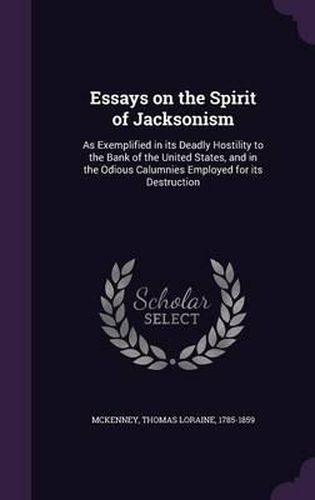 Essays on the Spirit of Jacksonism

As Exemplified in its Deadly Hostility to the Bank of the United States, and in the Odious Calumnies Employed for its Destruction

Scholar SELECT

MCKENNEY, THOMAS LORAINE, 1785-1859